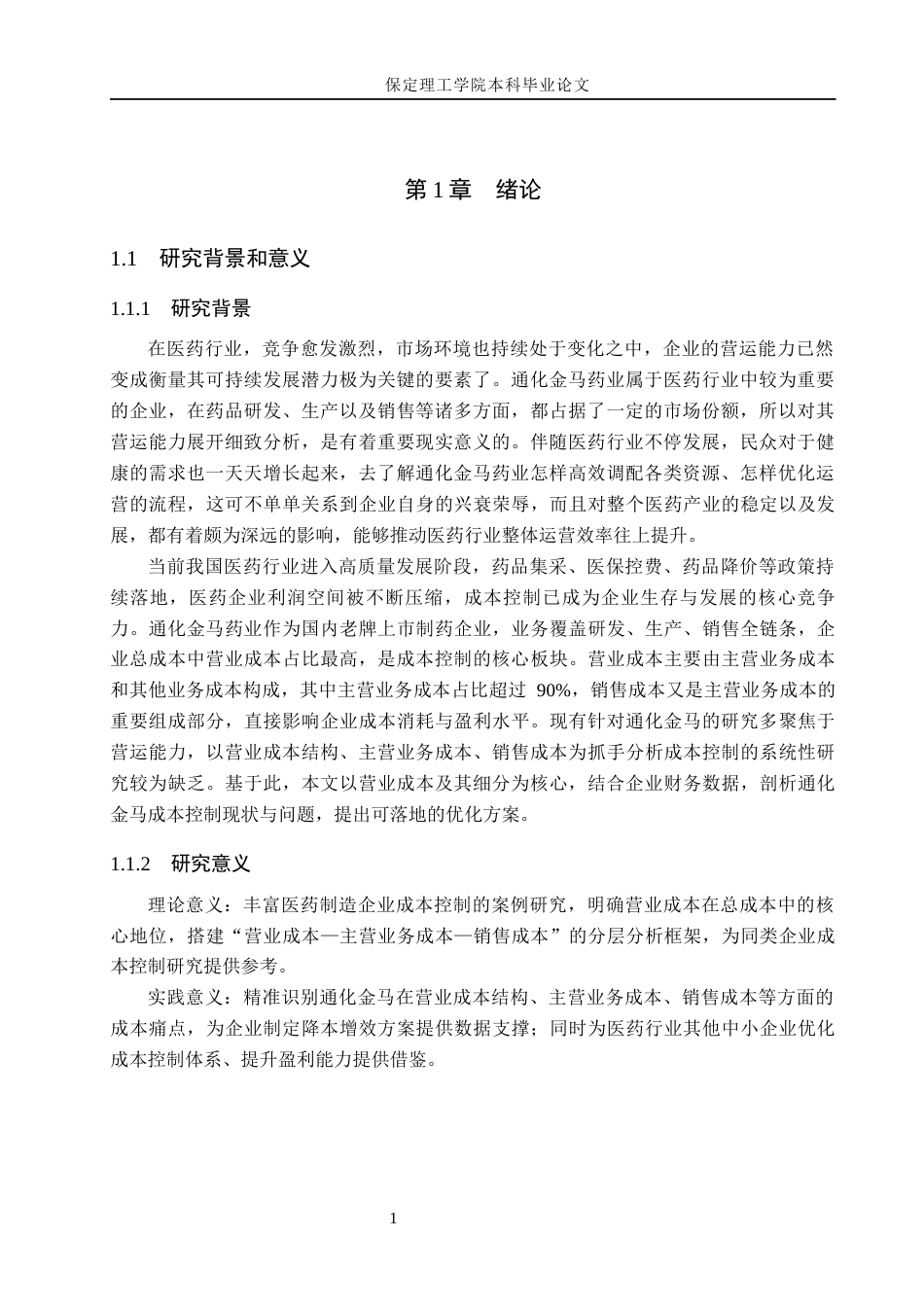 保定理工学院本科毕业论文

第 1 章　绪论

1.1　研究背景和意义

1.1.1　研究背景

在医药行业，竞争愈发激烈，市场环境也持续处于变化之中，企业的营运能力已然变成衡量其可持续发展潜力极为关键的要素了。通化金马药业属于医药行业中较为重要的企业，在药品研发、生产以及销售等诸多方面，都占据了一定的市场份额，所以对其营运能力展开细致分析，是有着重要现实意义的。伴随医药行业不停发展，民众对于健康的需求也一天天增长起来，去了解通化金马药业怎样高效调配各类资源、怎样优化运营的流程，这可不单单关系到企业自身的兴衰荣辱，而且对整个医药产业的稳定以及发展，都有着颇为深远的影响，能够推动医药行业整体运营效率往上提升。

当前我国医药行业进入高质量发展阶段，药品集采、医保控费、药品降价等政策持续落地，医药企业利润空间被不断压缩，成本控制已成为企业生存与发展的核心竞争力。通化金马药业作为国内老牌上市制药企业，业务覆盖研发、生产、销售全链条，企业总成本中营业成本占比最高，是成本控制的核心板块。营业成本主要由主营业务成本和其他业务成本构成，其中主营业务成本占比超过 90%，销售成本又是主营业务成本的重要组成部分，直接影响企业成本消耗与盈利水平。现有针对通化金马的研究多聚焦于营运能力，以营业成本结构、主营业务成本、销售成本为抓手分析成本控制的系统性研究较为缺乏。基于此，本文以营业成本及其细分为核心，结合企业财务数据，剖析通化金马成本控制现状与问题，提出可落地的优化方案。

1.1.2　研究意义

理论意义：丰富医药制造企业成本控制的案例研究，明确营业成本在总成本中的核心地位，搭建“营业成本—主营业务成本—销售成本”的分层分析框架，为同类企业成本控制研究提供参考。

实践意义：精准识别通化金马在营业成本结构、主营业务成本、销售成本等方面的成本痛点，为企业制定降本增效方案提供数据支撑；同时为医药行业其他中小企业优化成本控制体系、提升盈利能力提供借鉴。

1